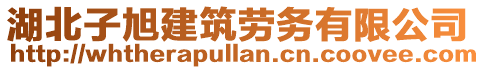 湖北子旭建筑劳务有限公司
http://whtherapullan.cn.coovee.com